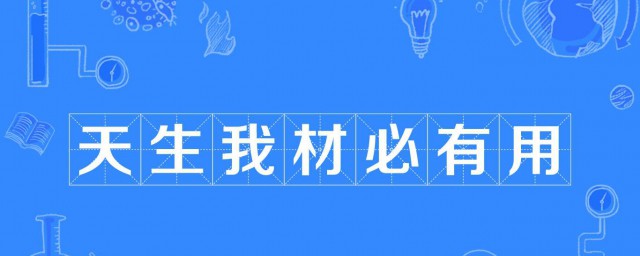 天生我材必有用